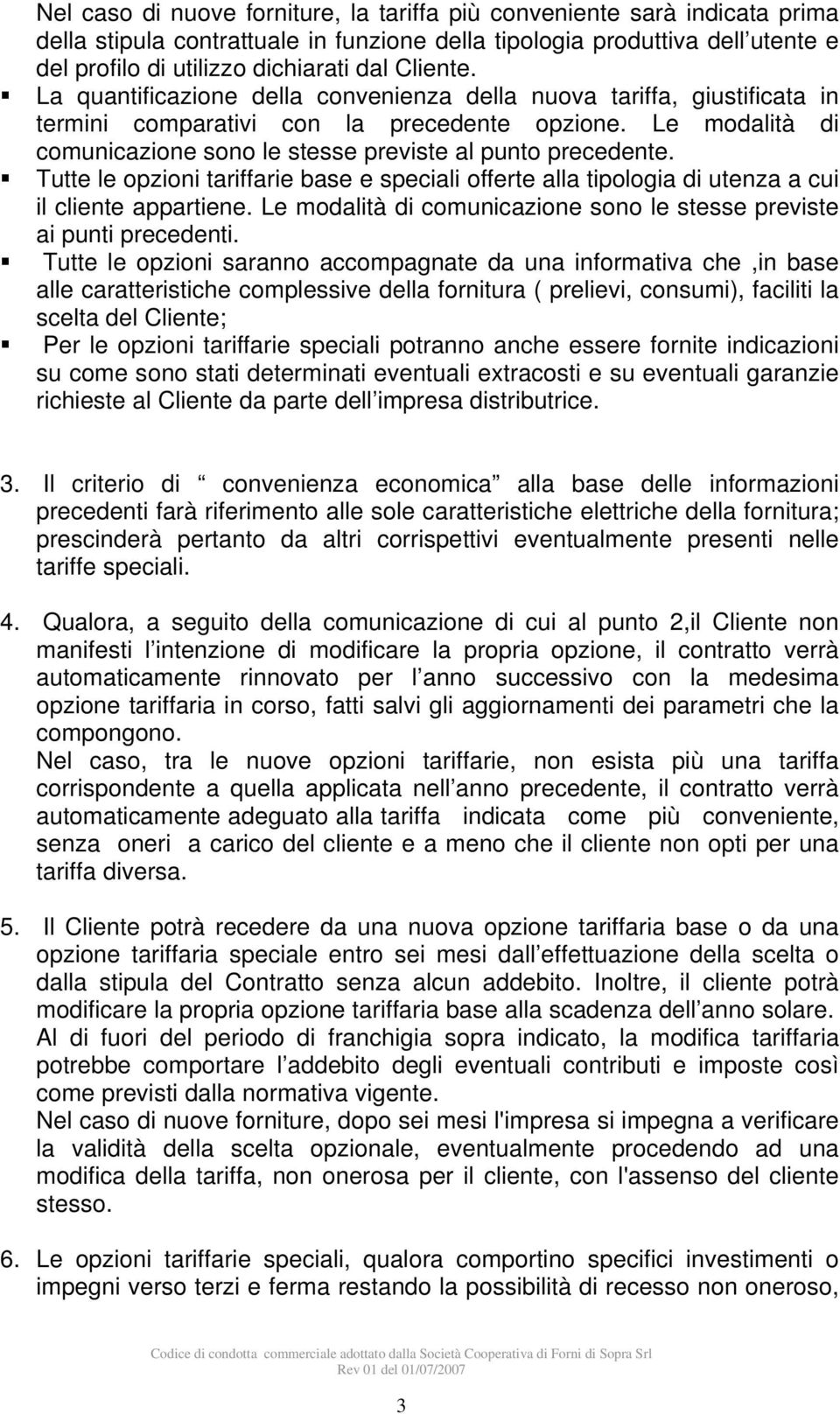 Nel caso di nuove forniture, la tariffa più conveniente sarà indicata prima della stipula contrattuale in funzione della tipologia produttiva dell utente e del profilo di utilizzo dichiarati dal Cliente.

▪ La quantificazione della convenienza della nuova tariffa, giustificata in termini comparativi con la precedente opzione. Le modalità di comunicazione sono le stesse previste al punto precedente.

▪ Tutte le opzioni tariffarie base e speciali offerte alla tipologia di utenza a cui il cliente appartiene. Le modalità di comunicazione sono le stesse previste ai punti precedenti.

▪ Tutte le opzioni saranno accompagnate da una informativa che ,in base alle caratteristiche complessive della fornitura ( prelievi, consumi), faciliti la scelta del Cliente;

▪ Per le opzioni tariffarie speciali potranno anche essere fornite indicazioni su come sono stati determinati eventuali extracosti e su eventuali garanzie richieste al Cliente da parte dell impresa distributrice.

3. Il criterio di convenienza economica alla base delle informazioni precedenti farà riferimento alle sole caratteristiche elettriche della fornitura; prescinderà pertanto da altri corrispettivi eventualmente presenti nelle tariffe speciali.

4. Qualora, a seguito della comunicazione di cui al punto 2,il Cliente non manifesti l intenzione di modificare la propria opzione, il contratto verrà automaticamente rinnovato per l anno successivo con la medesima opzione tariffaria in corso, fatti salvi gli aggiornamenti dei parametri che la compongono.
Nel caso, tra le nuove opzioni tariffarie, non esista più una tariffa corrispondente a quella applicata nell anno precedente, il contratto verrà automaticamente adeguato alla tariffa indicata come più conveniente, senza oneri a carico del cliente e a meno che il cliente non opti per una tariffa diversa.

5. Il Cliente potrà recedere da una nuova opzione tariffaria base o da una opzione tariffaria speciale entro sei mesi dall effettuazione della scelta o dalla stipula del Contratto senza alcun addebito. Inoltre, il cliente potrà modificare la propria opzione tariffaria base alla scadenza dell anno solare. Al di fuori del periodo di franchigia sopra indicato, la modifica tariffaria potrebbe comportare l addebito degli eventuali contributi e imposte così come previsti dalla normativa vigente.
Nel caso di nuove forniture, dopo sei mesi l'impresa si impegna a verificare la validità della scelta opzionale, eventualmente procedendo ad una modifica della tariffa, non onerosa per il cliente, con l'assenso del cliente stesso.

6. Le opzioni tariffarie speciali, qualora comportino specifici investimenti o impegni verso terzi e ferma restando la possibilità di recesso non oneroso,

Codice di condotta commerciale adottato dalla Società Cooperativa di Forni di Sopra Srl
Rev 01 del 01/07/2007

3